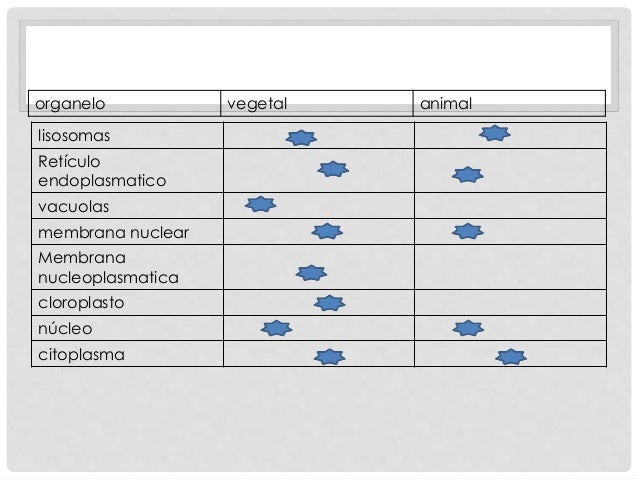 | organelo | vegetal | animal |
|---|---|---|
| lisosomas | | |
| Retículo endoplasmatico | | |
| vacuolas | | |
| membrana nuclear | | |
| Membrana nucleoplasmatica | | |
| cloroplasto | | |
| núcleo | | |
| citoplasma | | |